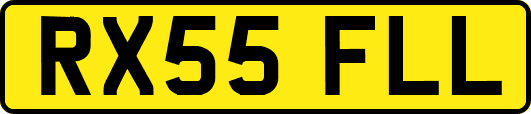 RX55 FLL